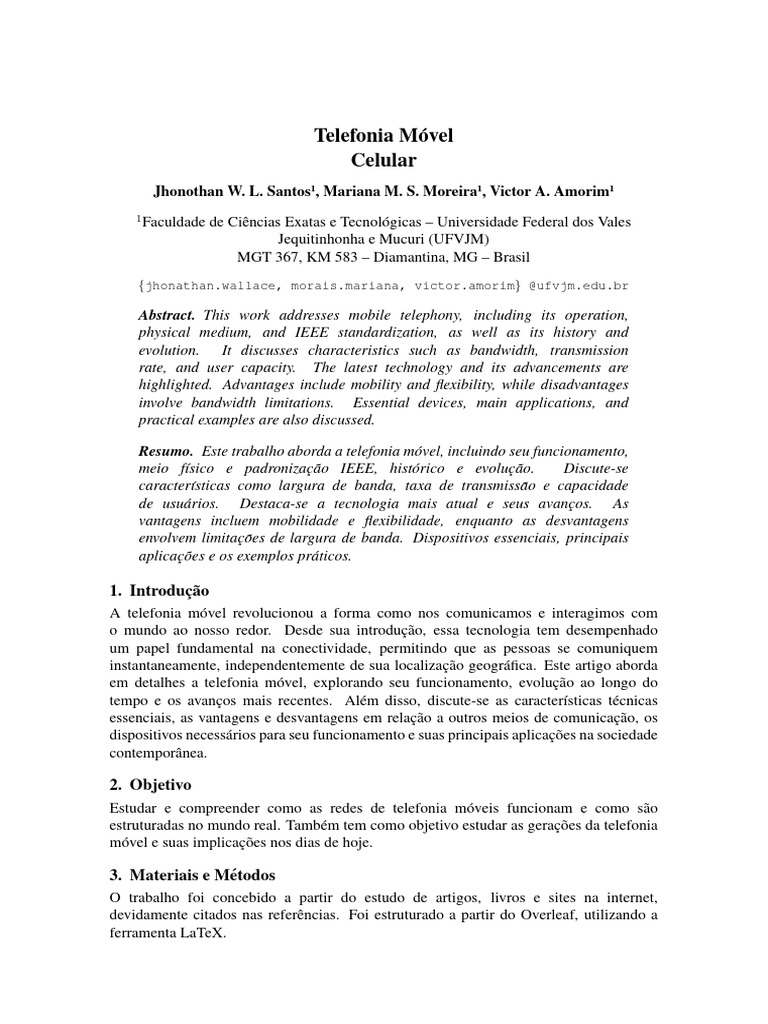 Telefonia Móvel
Celular

Jhonothan W. L. Santos¹, Mariana M. S. Moreira¹, Victor A. Amorim¹

¹Faculdade de Ciências Exatas e Tecnológicas – Universidade Federal dos Vales Jequitinhonha e Mucuri (UFVJM)
MGT 367, KM 583 – Diamantina, MG – Brasil

{jhonathan.wallace, morais.mariana, victor.amorim} @ufvjm.edu.br

Abstract. This work addresses mobile telephony, including its operation, physical medium, and IEEE standardization, as well as its history and evolution. It discusses characteristics such as bandwidth, transmission rate, and user capacity. The latest technology and its advancements are highlighted. Advantages include mobility and flexibility, while disadvantages involve bandwidth limitations. Essential devices, main applications, and practical examples are also discussed.

Resumo. Este trabalho aborda a telefonia móvel, incluindo seu funcionamento, meio físico e padronização IEEE, histórico e evolução. Discute-se características como largura de banda, taxa de transmissão e capacidade de usuários. Destaca-se a tecnologia mais atual e seus avanços. As vantagens incluem mobilidade e flexibilidade, enquanto as desvantagens envolvem limitações de largura de banda. Dispositivos essenciais, principais aplicações e os exemplos práticos.

1. Introdução

A telefonia móvel revolucionou a forma como nos comunicamos e interagimos com o mundo ao nosso redor. Desde sua introdução, essa tecnologia tem desempenhado um papel fundamental na conectividade, permitindo que as pessoas se comuniquem instantaneamente, independentemente de sua localização geográfica. Este artigo aborda em detalhes a telefonia móvel, explorando seu funcionamento, evolução ao longo do tempo e os avanços mais recentes. Além disso, discute-se as características técnicas essenciais, as vantagens e desvantagens em relação a outros meios de comunicação, os dispositivos necessários para seu funcionamento e suas principais aplicações na sociedade contemporânea.

2. Objetivo

Estudar e compreender como as redes de telefonia móveis funcionam e como são estruturadas no mundo real. Também tem como objetivo estudar as gerações da telefonia móvel e suas implicações nos dias de hoje.

3. Materiais e Métodos

O trabalho foi concebido a partir do estudo de artigos, livros e sites na internet, devidamente citados nas referências. Foi estruturado a partir do Overleaf, utilizando a ferramenta LaTeX.